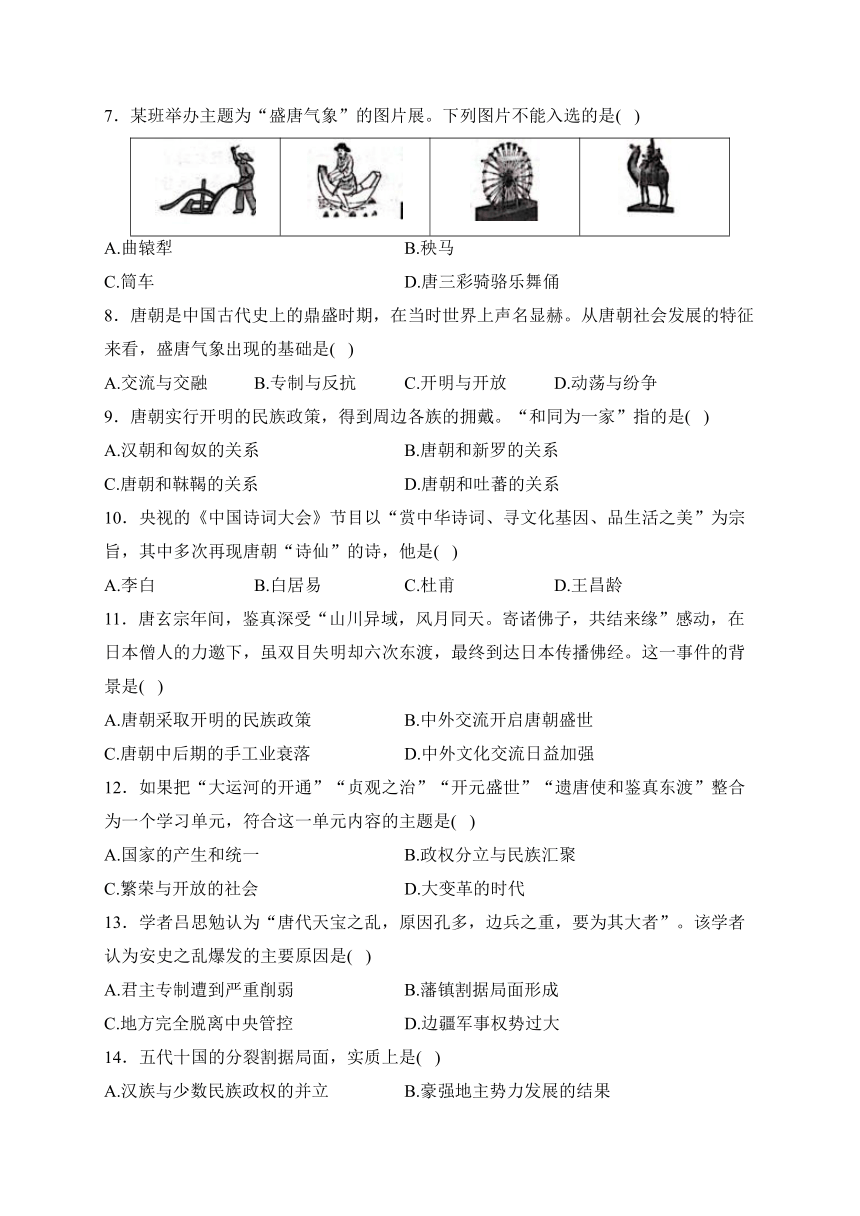 7．某班举办主题为“盛唐气象”的图片展。下列图片不能入选的是(   )

A.曲辕犁　　B.秧马
C.筒车　　D.唐三彩骑骆乐舞俑

8．唐朝是中国古代史上的鼎盛时期，在当时世界上声名显赫。从唐朝社会发展的特征来看，盛唐气象出现的基础是(   )
A.交流与交融　　B.专制与反抗　　C.开明与开放　　D.动荡与纷争

9．唐朝实行开明的民族政策，得到周边各族的拥戴。“和同为一家”指的是(   )
A.汉朝和匈奴的关系　　B.唐朝和新罗的关系
C.唐朝和靺鞨的关系　　D.唐朝和吐蕃的关系

10．央视的《中国诗词大会》节目以“赏中华诗词、寻文化基因、品生活之美”为宗旨，其中多次再现唐朝“诗仙”的诗，他是(   )
A.李白　　B.白居易　　C.杜甫　　D.王昌龄

11．唐玄宗年间，鉴真深受“山川异域，风月同天。寄诸佛子，共结来缘”感动，在日本僧人的力邀下，虽双目失明却六次东渡，最终到达日本传播佛经。这一事件的背景是(   )
A.唐朝采取开明的民族政策　　B.中外交流开启唐朝盛世
C.唐朝中后期的手工业衰落　　D.中外文化交流日益加强

12．如果把“大运河的开通”“贞观之治”“开元盛世”“遣唐使和鉴真东渡”整合为一个学习单元，符合这一单元内容的主题是(   )
A.国家的产生和统一　　B.政权分立与民族汇聚
C.繁荣与开放的社会　　D.大变革的时代

13．学者吕思勉认为“唐代天宝之乱，原因孔多，边兵之重，要为其大者”。该学者认为安史之乱爆发的主要原因是(   )
A.君主专制遭到严重削弱　　B.藩镇割据局面形成
C.地方完全脱离中央管控　　D.边疆军事权势过大

14．五代十国的分裂割据局面，实质上是(   )
A.汉族与少数民族政权的并立　　B.豪强地主势力发展的结果